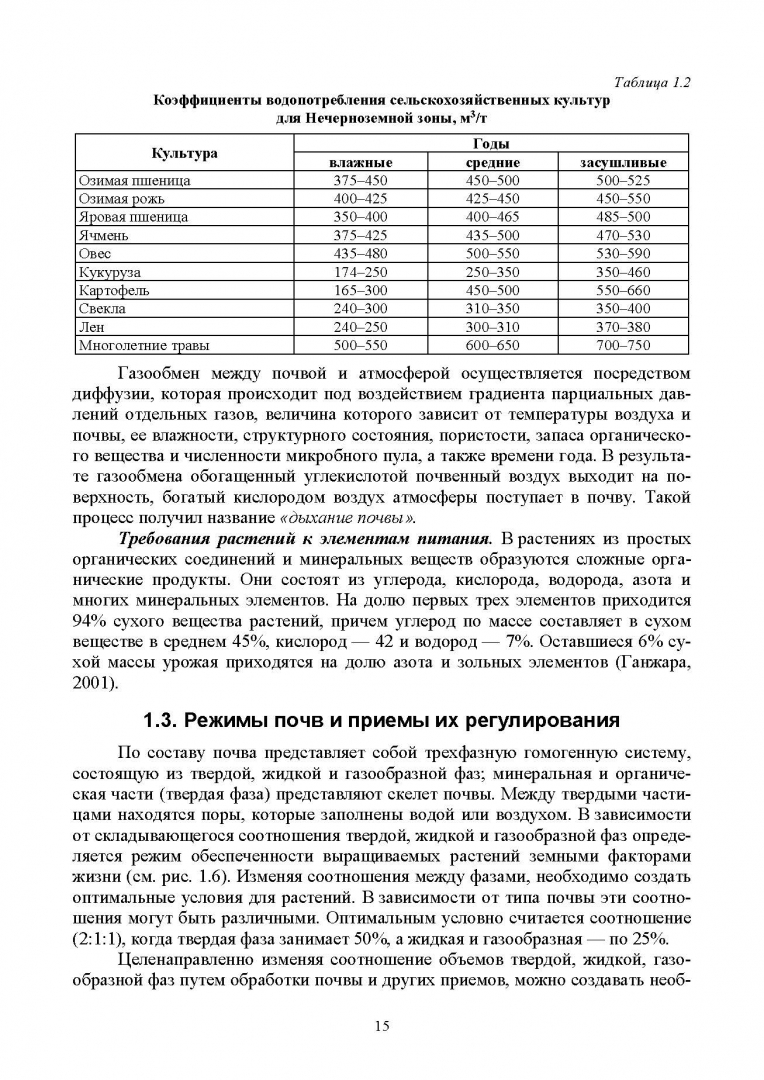 Таблица 1.2

Коэффициенты водопотребления сельскохозяйственных культур для Нечерноземной зоны, м$^3$/т

| Культура | Годы | | |
|---|---|---|---|
| | влажные | средние | засушливые |
| Озимая пшеница | 375–450 | 450–500 | 500–525 |
| Озимая рожь | 400–425 | 425–450 | 450–550 |
| Яровая пшеница | 350–400 | 400–465 | 485–500 |
| Ячмень | 375–425 | 435–500 | 470–530 |
| Овес | 435–480 | 500–550 | 530–590 |
| Кукуруза | 174–250 | 250–350 | 350–460 |
| Картофель | 165–300 | 450–500 | 550–660 |
| Свекла | 240–300 | 310–350 | 350–400 |
| Лен | 240–250 | 300–310 | 370–380 |
| Многолетние травы | 500–550 | 600–650 | 700–750 |

Газообмен между почвой и атмосферой осуществляется посредством диффузии, которая происходит под воздействием градиента парциальных давлений отдельных газов, величина которого зависит от температуры воздуха и почвы, ее влажности, структурного состояния, пористости, запаса органического вещества и численности микробного пула, а также времени года. В результате газообмена обогащенный углекислотой почвенный воздух выходит на поверхность, богатый кислородом воздух атмосферы поступает в почву. Такой процесс получил название «дыхание почвы».

Требования растений к элементам питания. В растениях из простых органических соединений и минеральных веществ образуются сложные органические продукты. Они состоят из углерода, кислорода, водорода, азота и многих минеральных элементов. На долю первых трех элементов приходится 94% сухого вещества растений, причем углерод по массе составляет в сухом веществе в среднем 45%, кислород — 42 и водород — 7%. Оставшиеся 6% сухой массы урожая приходятся на долю азота и зольных элементов (Ганжара, 2001).

1.3. Режимы почв и приемы их регулирования

По составу почва представляет собой трехфазную гомогенную систему, состоящую из твердой, жидкой и газообразной фаз; минеральная и органическая части (твердая фаза) представляют скелет почвы. Между твердыми частицами находятся поры, которые заполнены водой или воздухом. В зависимости от складывающегося соотношения твердой, жидкой и газообразной фаз определяется режим обеспеченности выращиваемых растений земными факторами жизни (см. рис. 1.6). Изменяя соотношения между фазами, необходимо создать оптимальные условия для растений. В зависимости от типа почвы эти соотношения могут быть различными. Оптимальным условно считается соотношение (2:1:1), когда твердая фаза занимает 50%, а жидкая и газообразная — по 25%.

Целенаправленно изменяя соотношение объемов твердой, жидкой, газообразной фаз путем обработки почвы и других приемов, можно создавать необ-

15